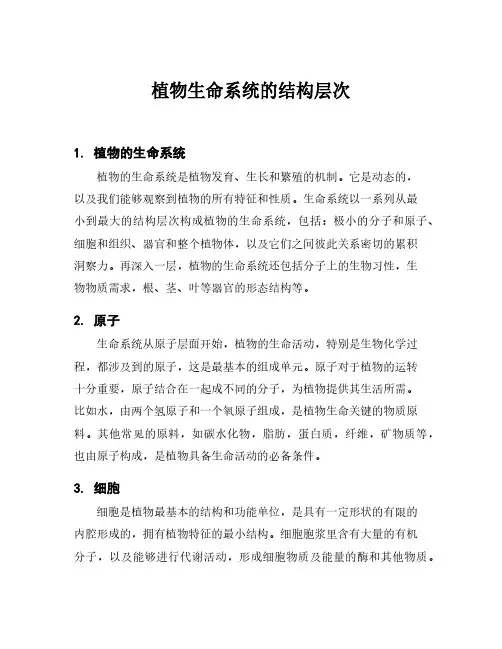 植物生命系统的结构层次

1. 植物的生命系统

植物的生命系统是植物发育、生长和繁殖的机制。它是动态的，以及我们能够观察到植物的所有特征和性质。生命系统以一系列从最小到最大的结构层次构成植物的生命系统，包括：极小的分子和原子、细胞和组织、器官和整个植物体，以及它们之间彼此关系密切的累积洞察力。再深入一层，植物的生命系统还包括分子上的生物习性，生物物质需求，根、茎、叶等器官的形态结构等。

2. 原子

生命系统从原子层面开始，植物的生命活动，特别是生物化学过程，都涉及到的原子，这是最基本的组成单元。原子对于植物的运转十分重要，原子结合在一起成不同的分子，为植物提供其生活所需。比如水，由两个氢原子和一个氧原子组成，是植物生命关键的物质原料。其他常见的原料，如碳水化物，脂肪，蛋白质，纤维，矿物质等，也由原子构成，是植物具备生命活动的必备条件。

3. 细胞

细胞是植物最基本的结构和功能单位，是具有一定形状的有限的内腔形成的，拥有植物特征的最小结构。细胞胞浆里含有大量的有机分子，以及能够进行代谢活动，形成细胞物质及能量的酶和其他物质。